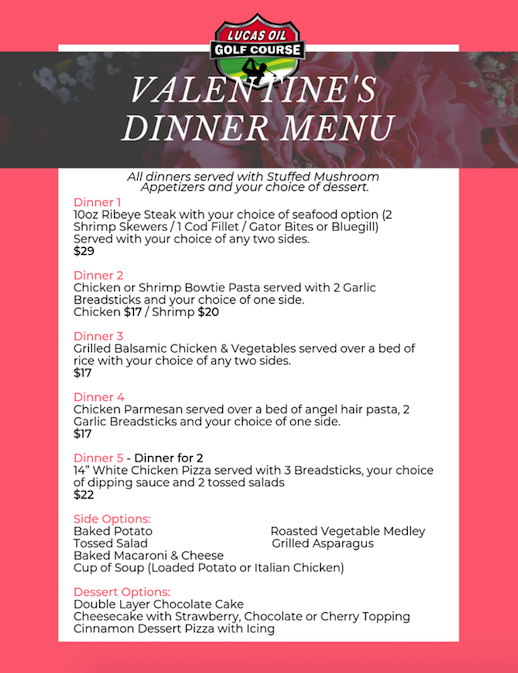 LUCAS OIL
GOLF COURSE

VALENTINE'S DINNER MENU

All dinners served with Stuffed Mushroom Appetizers and your choice of dessert.

Dinner 1
10oz Ribeye Steak with your choice of seafood option (2 Shrimp Skewers / 1 Cod Fillet / Gator Bites or Bluegill) Served with your choice of any two sides.
$29

Dinner 2
Chicken or Shrimp Bowtie Pasta served with 2 Garlic Breadsticks and your choice of one side.
Chicken $17 / Shrimp $20

Dinner 3
Grilled Balsamic Chicken & Vegetables served over a bed of rice with your choice of any two sides.
$17

Dinner 4
Chicken Parmesan served over a bed of angel hair pasta, 2 Garlic Breadsticks and your choice of one side.
$17

Dinner 5 - Dinner for 2
14" White Chicken Pizza served with 3 Breadsticks, your choice of dipping sauce and 2 tossed salads
$22

Side Options:
Baked Potato
Tossed Salad
Baked Macaroni & Cheese
Cup of Soup (Loaded Potato or Italian Chicken)

Roasted Vegetable Medley
Grilled Asparagus

Dessert Options:
Double Layer Chocolate Cake
Cheesecake with Strawberry, Chocolate or Cherry Topping
Cinnamon Dessert Pizza with Icing